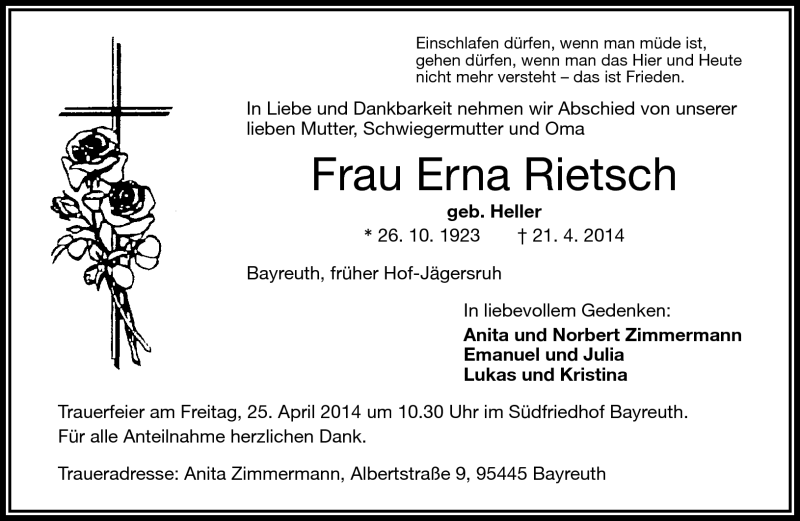 Einschlafen dürfen, wenn man müde ist,
gehen dürfen, wenn man das Hier und Heute
nicht mehr versteht – das ist Frieden.

In Liebe und Dankbarkeit nehmen wir Abschied von unserer lieben Mutter, Schwiegermutter und Oma

Frau Erna Rietsch

geb. Heller

* 26. 10. 1923 † 21. 4. 2014

Bayreuth, früher Hof-Jägersruh

In liebevollem Gedenken:

Anita und Norbert Zimmermann
Emanuel und Julia
Lukas und Kristina

Trauerfeier am Freitag, 25. April 2014 um 10.30 Uhr im Südfriedhof Bayreuth.
Für alle Anteilnahme herzlichen Dank.

Traueradresse: Anita Zimmermann, Albertstraße 9, 95445 Bayreuth